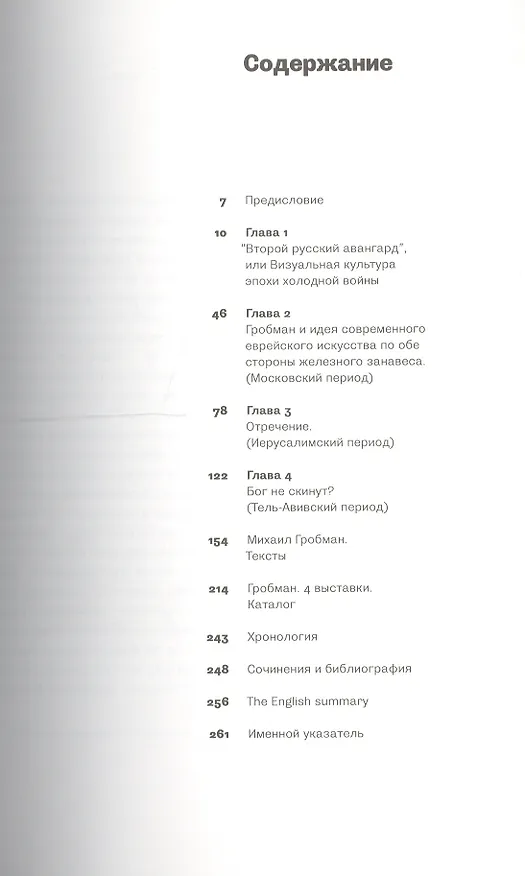 Содержание

7 Предисловие

10 Глава 1
"Второй русский авангард", или Визуальная культура эпохи холодной войны

46 Глава 2
Гробман и идея современного еврейского искусства по обе стороны железного занавеса. (Московский период)

78 Глава 3
Отречение. (Иерусалимский период)

122 Глава 4
Бог не скинут? (Тель-Авивский период)

154 Михаил Гробман. Тексты

214 Гробман. 4 выставки. Каталог

243 Хронология

248 Сочинения и библиография

256 The English summary

261 Именной указатель